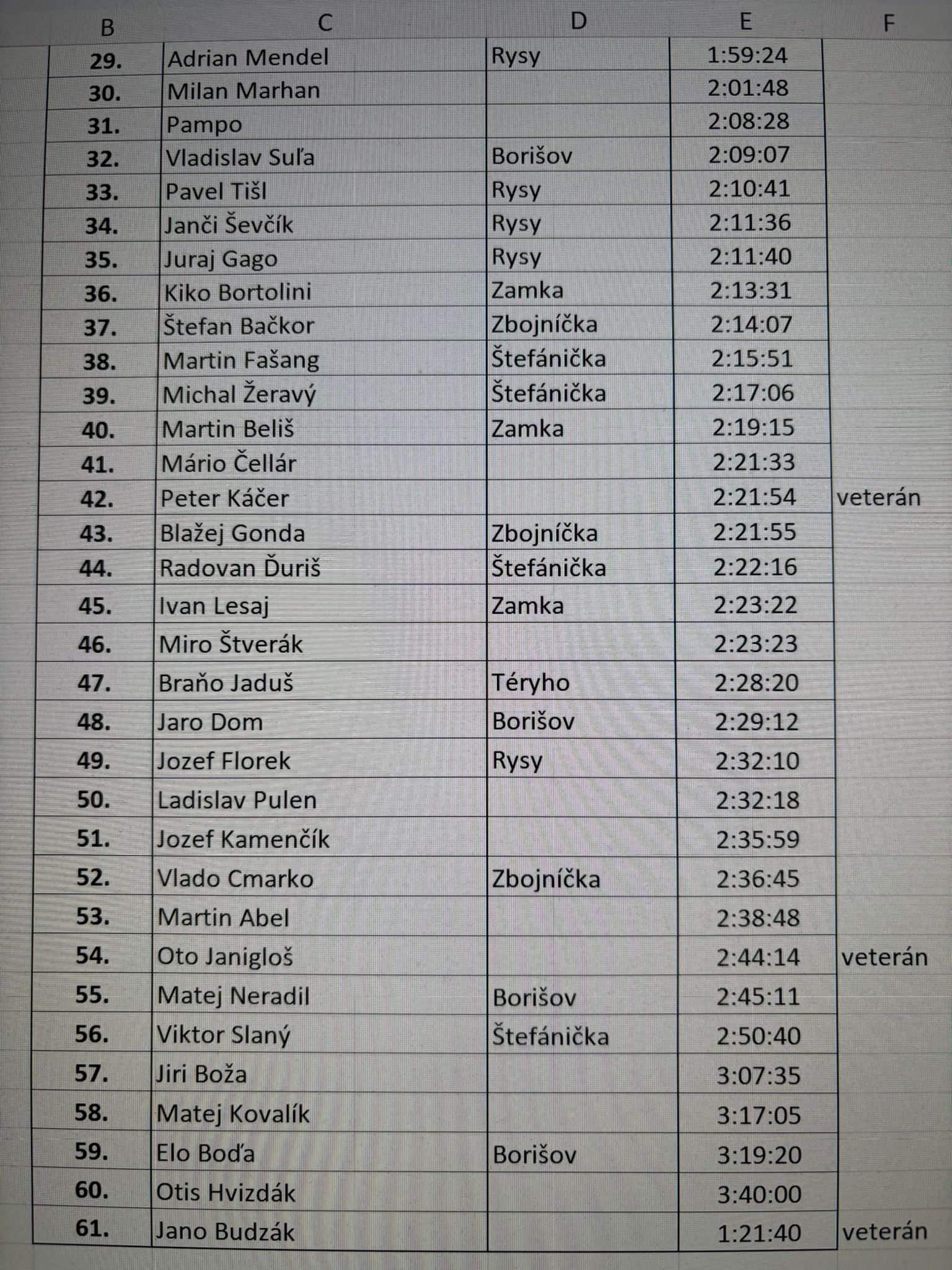 | B | C | D | E | F |
|---|---|---|---|---|
| 29. | Adrian Mendel | Rysy | 1:59:24 | |
| 30. | Milan Marhan | | 2:01:48 | |
| 31. | Pampo | | 2:08:28 | |
| 32. | Vladislav Suľa | Borišov | 2:09:07 | |
| 33. | Pavel Tišl | Rysy | 2:10:41 | |
| 34. | Janči Ševčík | Rysy | 2:11:36 | |
| 35. | Juraj Gago | Rysy | 2:11:40 | |
| 36. | Kiko Bortolini | Zamka | 2:13:31 | |
| 37. | Štefan Bačkor | Zbojníčka | 2:14:07 | |
| 38. | Martin Fašang | Štefánička | 2:15:51 | |
| 39. | Michal Žeravý | Štefánička | 2:17:06 | |
| 40. | Martin Beliš | Zamka | 2:19:15 | |
| 41. | Mário Čellár | | 2:21:33 | |
| 42. | Peter Káčer | | 2:21:54 | veterán |
| 43. | Blažej Gonda | Zbojníčka | 2:21:55 | |
| 44. | Radovan Ďuriš | Štefánička | 2:22:16 | |
| 45. | Ivan Lesaj | Zamka | 2:23:22 | |
| 46. | Miro Štverák | | 2:23:23 | |
| 47. | Braňo Jaduš | Téryho | 2:28:20 | |
| 48. | Jaro Dom | Borišov | 2:29:12 | |
| 49. | Jozef Florek | Rysy | 2:32:10 | |
| 50. | Ladislav Pulen | | 2:32:18 | |
| 51. | Jozef Kamenčík | | 2:35:59 | |
| 52. | Vlado Cmarko | Zbojníčka | 2:36:45 | |
| 53. | Martin Abel | | 2:38:48 | |
| 54. | Oto Janigloš | | 2:44:14 | veterán |
| 55. | Matej Neradil | Borišov | 2:45:11 | |
| 56. | Viktor Slaný | Štefánička | 2:50:40 | |
| 57. | Jiri Boža | | 3:07:35 | |
| 58. | Matej Kovalík | | 3:17:05 | |
| 59. | Elo Boďa | Borišov | 3:19:20 | |
| 60. | Otis Hvizdák | | 3:40:00 | |
| 61. | Jano Budzák | | 1:21:40 | veterán |